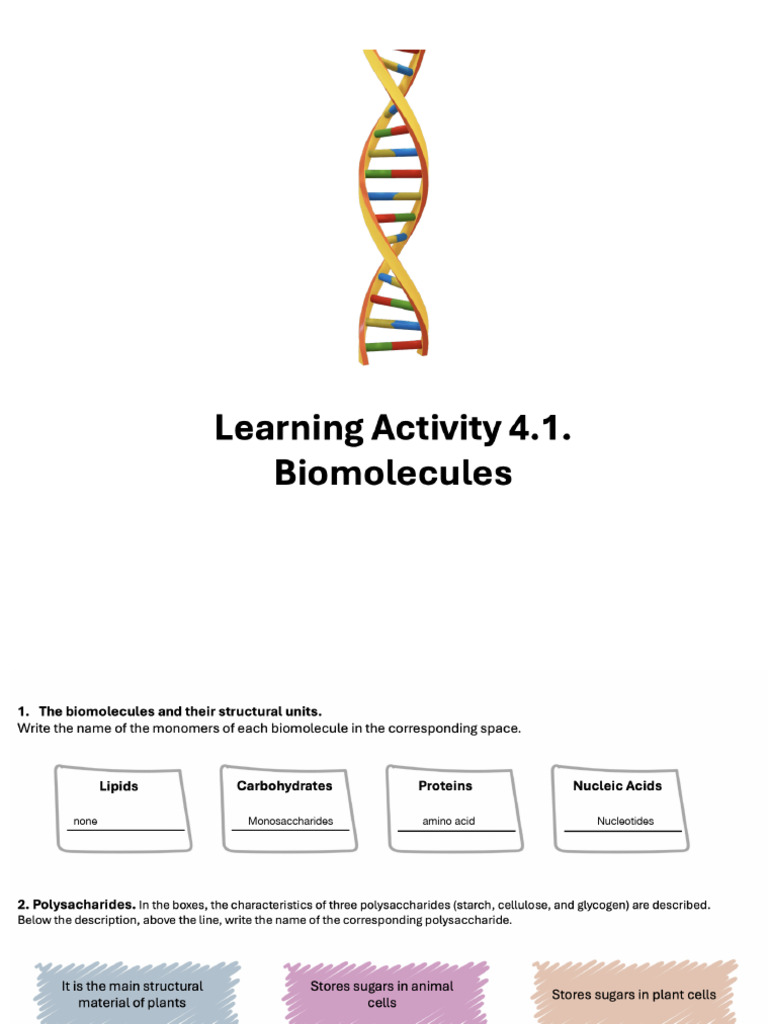 Learning Activity 4.1.
Biomolecules

1. The biomolecules and their structural units.
Write the name of the monomers of each biomolecule in the corresponding space.

Lipids
none

Carbohydrates
Monosaccharides

Proteins
amino acid

Nucleic Acids
Nucleotides

2. Polysacharides. In the boxes, the characteristics of three polysaccharides (starch, cellulose, and glycogen) are described. Below the description, above the line, write the name of the corresponding polysaccharide.

It is the main structural material of plants

Stores sugars in animal cells

Stores sugars in plant cells